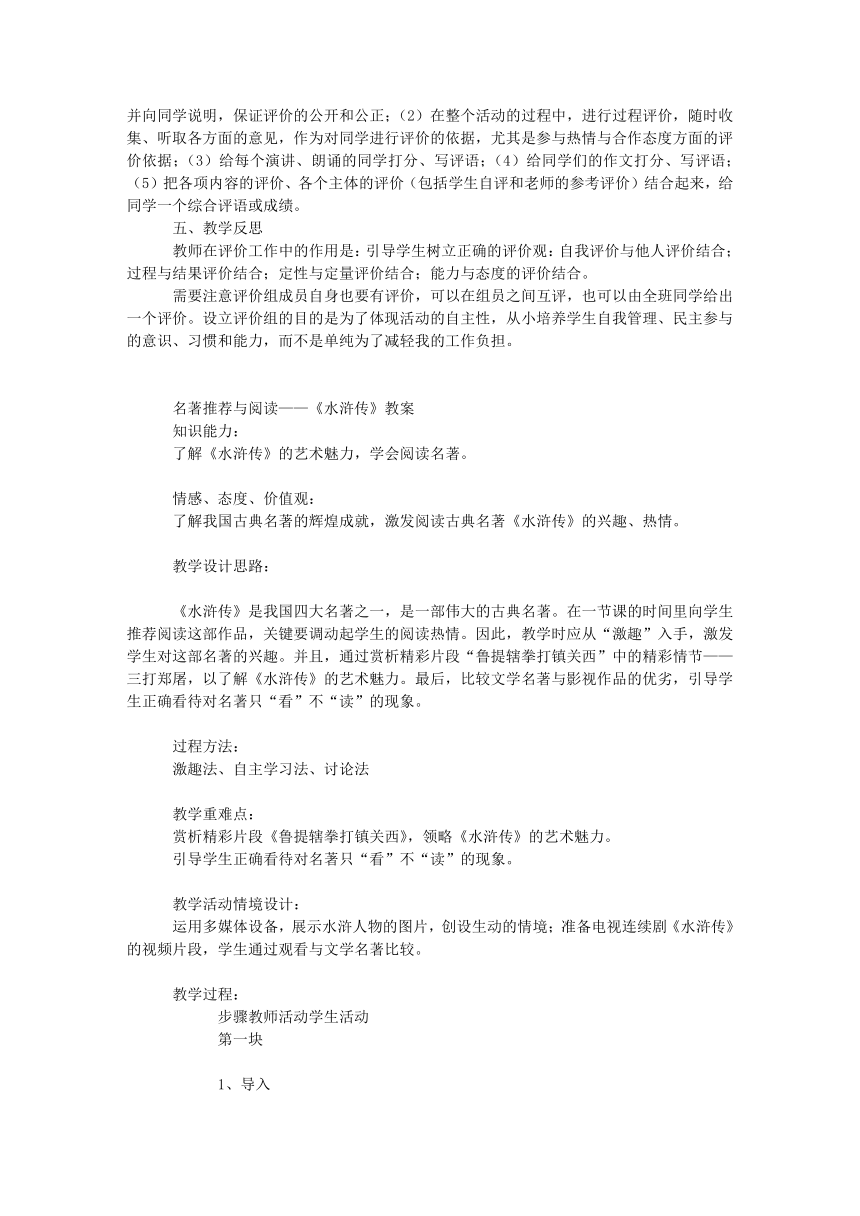 并向同学说明，保证评价的公开和公正；（2）在整个活动的过程中，进行过程评价，随时收集、听取各方面的意见，作为对同学进行评价的依据，尤其是参与热情与合作态度方面的评价依据；（3）给每个演讲、朗诵的同学打分、写评语；（4）给同学们的作文打分、写评语；（5）把各项内容的评价、各个主体的评价（包括学生自评和老师的参考评价）结合起来，给同学一个综合评语或成绩。

五、教学反思

教师在评价工作中的作用是：引导学生树立正确的评价观：自我评价与他人评价结合；过程与结果评价结合；定性与定量评价结合；能力与态度的评价结合。

需要注意评价组成员自身也要有评价，可以在组员之间互评，也可以由全班同学给出一个评价。设立评价组的目的是为了体现活动的自主性，从小培养学生自我管理、民主参与的意识、习惯和能力，而不是单纯为了减轻我的工作负担。

名著推荐与阅读——《水浒传》教案

知识能力：

了解《水浒传》的艺术魅力，学会阅读名著。

情感、态度、价值观：

了解我国古典名著的辉煌成就，激发阅读古典名著《水浒传》的兴趣、热情。

教学设计思路：

《水浒传》是我国四大名著之一，是一部伟大的古典名著。在一节课的时间里向学生推荐阅读这部作品，关键要调动起学生的阅读热情。因此，教学时应从“激趣”入手，激发学生对这部名著的兴趣。并且，通过赏析精彩片段“鲁提辖拳打镇关西”中的精彩情节——三打郑屠，以了解《水浒传》的艺术魅力。最后，比较文学名著与影视作品的优劣，引导学生正确看待对名著只“看”不“读”的现象。

过程方法：

激趣法、自主学习法、讨论法

教学重难点：

赏析精彩片段《鲁提辖拳打镇关西》，领略《水浒传》的艺术魅力。

引导学生正确看待对名著只“看”不“读”的现象。

教学活动情境设计：

运用多媒体设备，展示水浒人物的图片，创设生动的情境；准备电视连续剧《水浒传》的视频片段，学生通过观看与文学名著比较。

教学过程：

步骤教师活动学生活动

第一块

1、导入